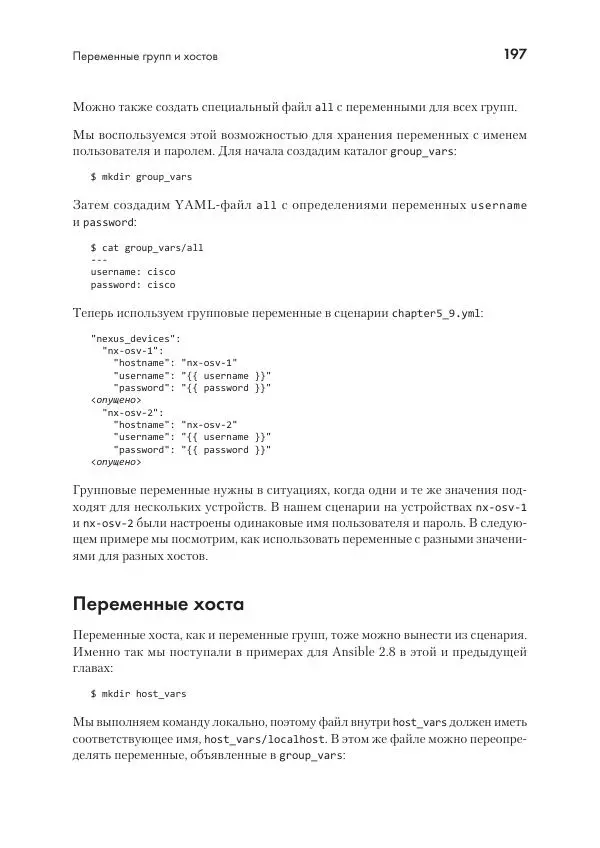 Переменные групп и хостов

197

Можно также создать специальный файл all с переменными для всех групп.

Мы воспользуемся этой возможностью для хранения переменных с именем пользователя и паролем. Для начала создадим каталог group_vars:

$ mkdir group_vars

Затем создадим YAML-файл all с определениями переменных username и password:

$ cat group_vars/all
---
username: cisco
password: cisco

Теперь используем групповые переменные в сценарии chapter5_9.yml:

"nexus_devices":
  "nx-osv-1":
    "hostname": "nx-osv-1"
    "username": "{{ username }}"
    "password": "{{ password }}"
<опущено>
  "nx-osv-2":
    "hostname": "nx-osv-2"
    "username": "{{ username }}"
    "password": "{{ password }}"
<опущено>

Групповые переменные нужны в ситуациях, когда одни и те же значения подходят для нескольких устройств. В нашем сценарии на устройствах nx-osv-1 и nx-osv-2 были настроены одинаковые имя пользователя и пароль. В следующем примере мы посмотрим, как использовать переменные с разными значениями для разных хостов.

Переменные хоста

Переменные хоста, как и переменные групп, тоже можно вынести из сценария. Именно так мы поступали в примерах для Ansible 2.8 в этой и предыдущей главах:

$ mkdir host_vars

Мы выполняем команду локально, поэтому файл внутри host_vars должен иметь соответствующее имя, host_vars/localhost. В этом же файле можно переопределять переменные, объявленные в group_vars: